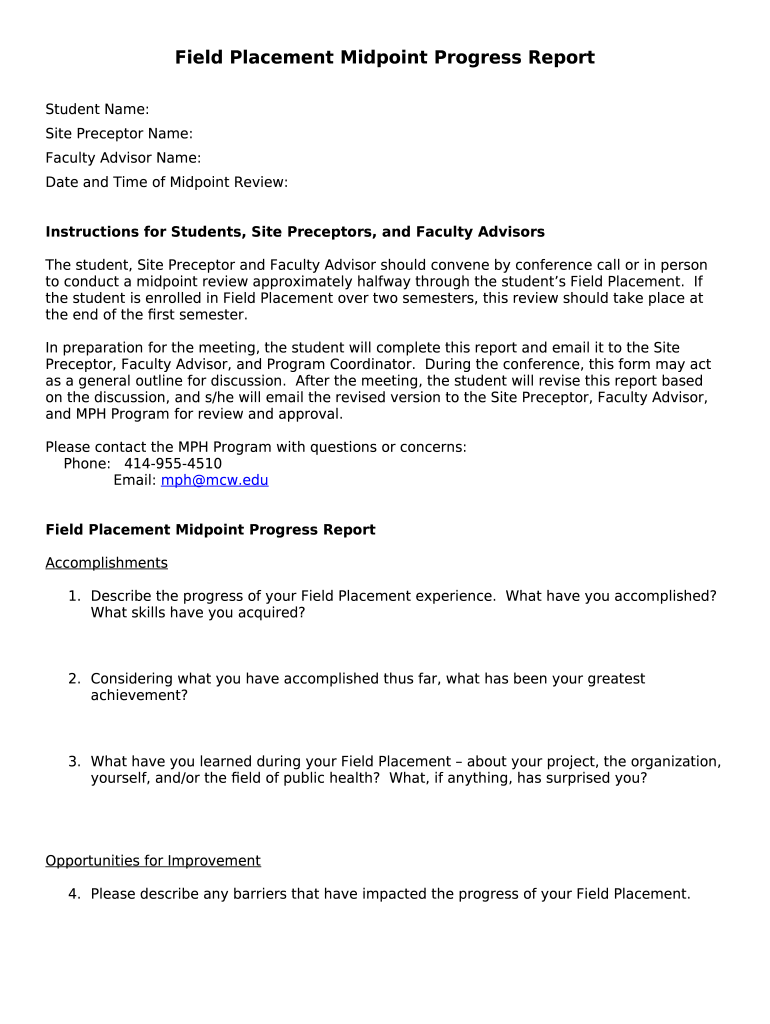 Field Placement Midpoint Progress Report

Student Name:
Site Preceptor Name:
Faculty Advisor Name:
Date and Time of Midpoint Review:

Instructions for Students, Site Preceptors, and Faculty Advisors

The student, Site Preceptor and Faculty Advisor should convene by conference call or in person to conduct a midpoint review approximately halfway through the student's Field Placement. If the student is enrolled in Field Placement over two semesters, this review should take place at the end of the first semester.

In preparation for the meeting, the student will complete this report and email it to the Site Preceptor, Faculty Advisor, and Program Coordinator. During the conference, this form may act as a general outline for discussion. After the meeting, the student will revise this report based on the discussion, and s/he will email the revised version to the Site Preceptor, Faculty Advisor, and MPH Program for review and approval.

Please contact the MPH Program with questions or concerns:
Phone: 414-955-4510
Email: mph@mcw.edu

Field Placement Midpoint Progress Report

Accomplishments

1. Describe the progress of your Field Placement experience. What have you accomplished? What skills have you acquired?

2. Considering what you have accomplished thus far, what has been your greatest achievement?

3. What have you learned during your Field Placement – about your project, the organization, yourself, and/or the field of public health? What, if anything, has surprised you?

Opportunities for Improvement

4. Please describe any barriers that have impacted the progress of your Field Placement.